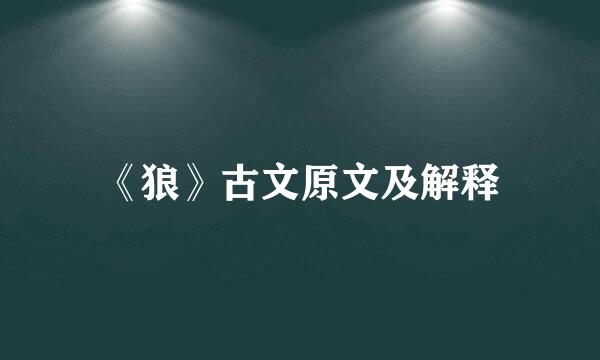 《狼》古文原文及解释